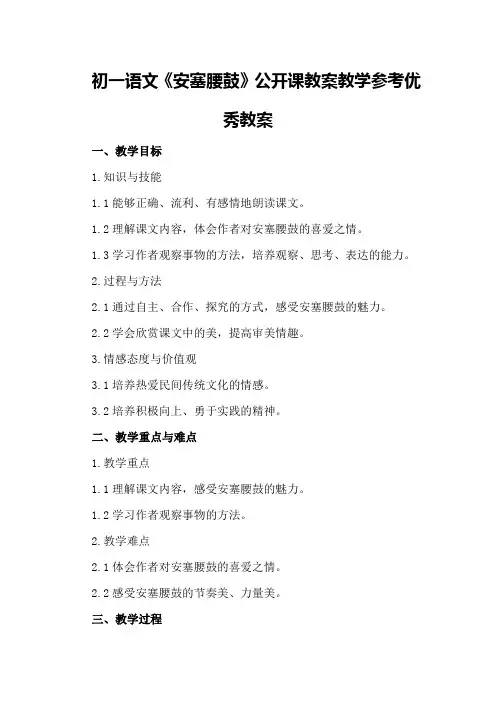 初一语文《安塞腰鼓》公开课教案教学参考优秀教案

一、教学目标

1. 知识与技能

1.1 能够正确、流利、有感情地朗读课文。

1.2 理解课文内容，体会作者对安塞腰鼓的喜爱之情。

1.3 学习作者观察事物的方法，培养观察、思考、表达的能力。

2. 过程与方法

2.1 通过自主、合作、探究的方式，感受安塞腰鼓的魅力。

2.2 学会欣赏课文中的美，提高审美情趣。

3. 情感态度与价值观

3.1 培养热爱民间传统文化的情感。

3.2 培养积极向上、勇于实践的精神。

二、教学重点与难点

1. 教学重点

1.1 理解课文内容，感受安塞腰鼓的魅力。

1.2 学习作者观察事物的方法。

2. 教学难点

2.1 体会作者对安塞腰鼓的喜爱之情。

2.2 感受安塞腰鼓的节奏美、力量美。

三、教学过程